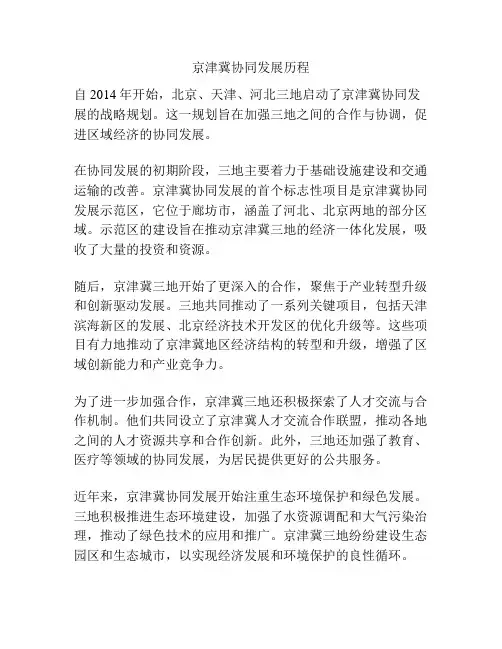 京津冀协同发展历程

自 2014 年开始，北京、天津、河北三地启动了京津冀协同发展的战略规划。这一规划旨在加强三地之间的合作与协调，促进区域经济的协同发展。

在协同发展的初期阶段，三地主要着力于基础设施建设和交通运输的改善。京津冀协同发展的首个标志性项目是京津冀协同发展示范区，它位于廊坊市，涵盖了河北、北京两地的部分区域。示范区的建设旨在推动京津冀三地的经济一体化发展，吸收了大量的投资和资源。

随后，京津冀三地开始了更深入的合作，聚焦于产业转型升级和创新驱动发展。三地共同推动了一系列关键项目，包括天津滨海新区的发展、北京经济技术开发区的优化升级等。这些项目有力地推动了京津冀地区经济结构的转型和升级，增强了区域创新能力和产业竞争力。

为了进一步加强合作，京津冀三地还积极探索了人才交流与合作机制。他们共同设立了京津冀人才交流合作联盟，推动各地之间的人才资源共享和合作创新。此外，三地还加强了教育、医疗等领域的协同发展，为居民提供更好的公共服务。

近年来，京津冀协同发展开始注重生态环境保护和绿色发展。三地积极推进生态环境建设，加强了水资源调配和大气污染治理，推动了绿色技术的应用和推广。京津冀三地纷纷建设生态园区和生态城市，以实现经济发展和环境保护的良性循环。